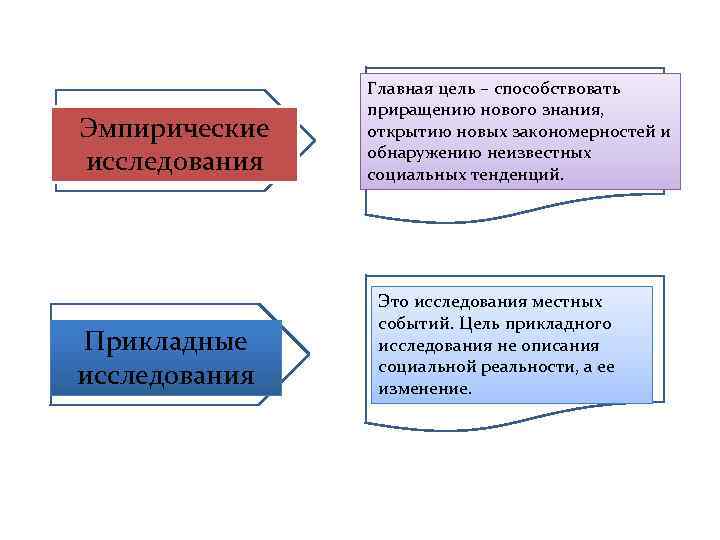 Эмпирические исследования

Главная цель – способствовать приращению нового знания, открытию новых закономерностей и обнаружению неизвестных социальных тенденций.

Прикладные исследования

Это исследования местных событий. Цель прикладного исследования не описания социальной реальности, а ее изменение.